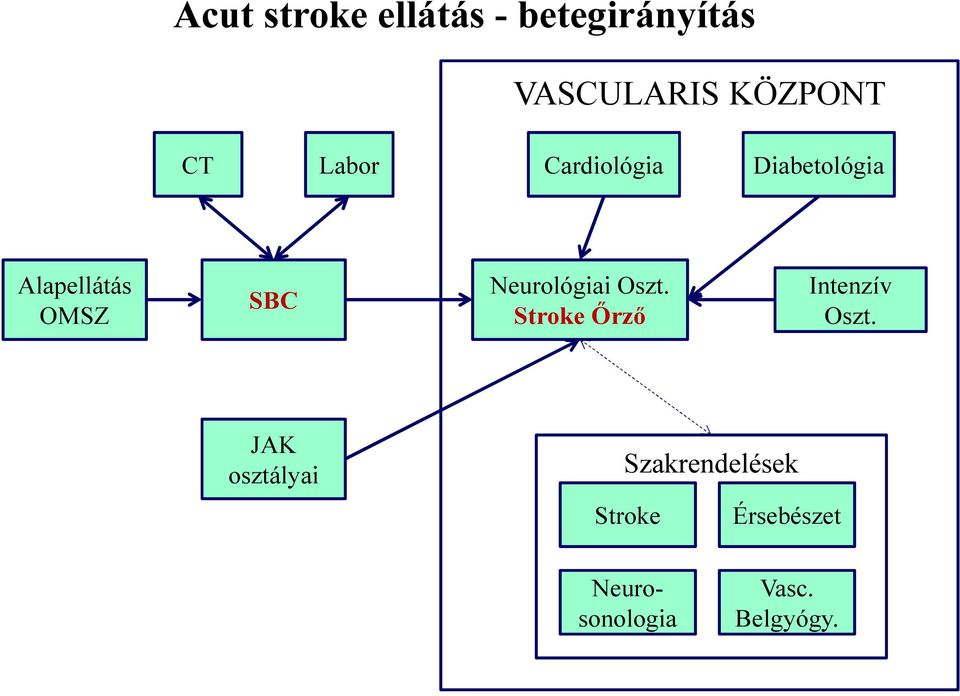 Acut stroke ellátás - betegirányítás

VASCULARIS KÖZPONT

CT

Labor

Cardiológia

Diabetológia

Alapellátás OMSZ

SBC

Neurológiai Oszt. Stroke Őrző

Intenzív Oszt.

JAK osztályai

Szakrendelések

Stroke

Érsebészet

Neuro-sonologia

Vasc. Belgyógy.